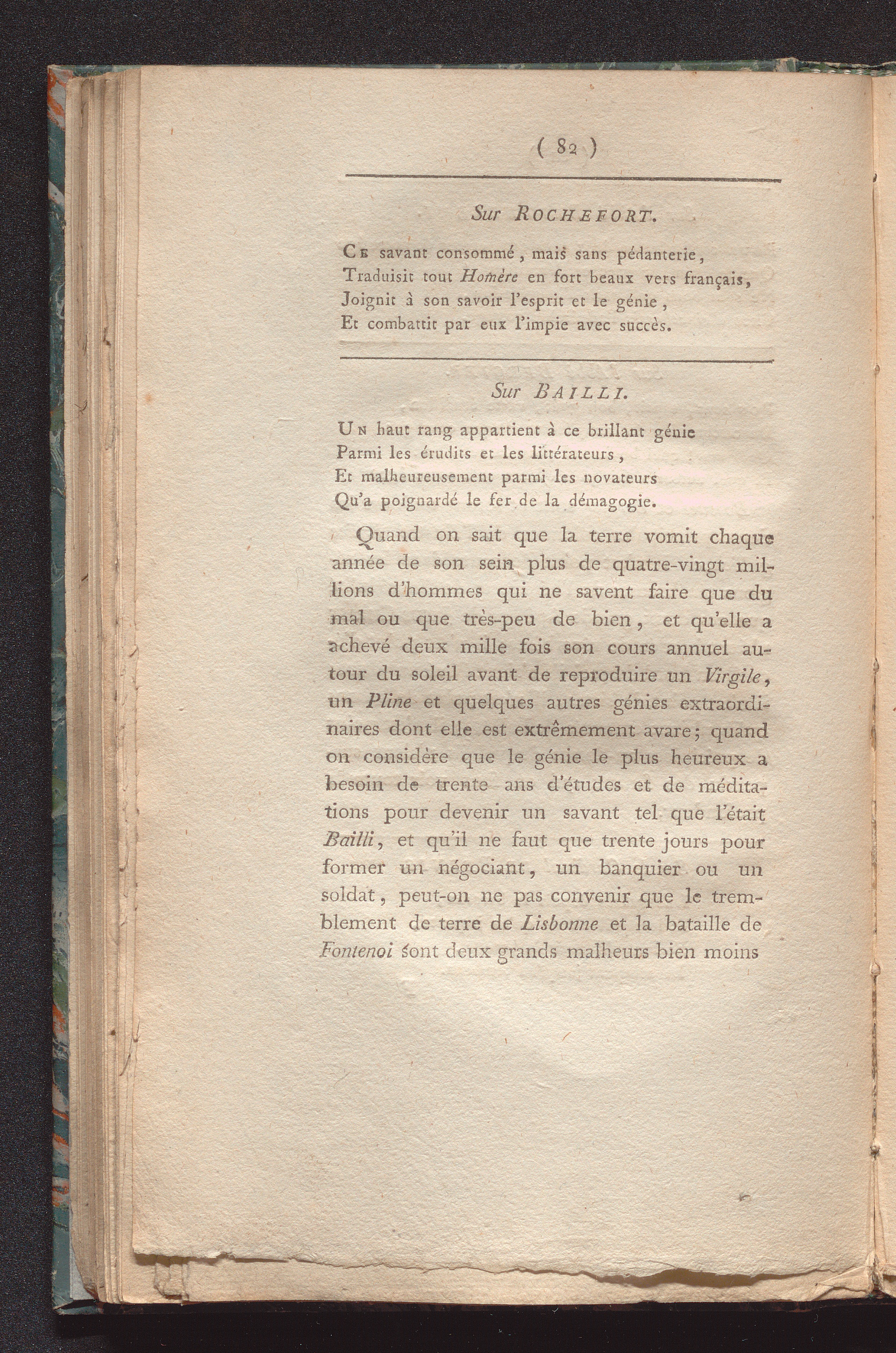 ( 82 )

Sur ROCHEFORT.

CE savant consommé, mais sans pédanterie,
Traduisit tout Homère en fort beaux vers français,
Joignit à son savoir l'esprit et le génie,
Et combattit par eux l'impie avec succès.

Sur BAILLI.

UN haut rang appartient à ce brillant génie
Parmi les érudits et les littérateurs,
Et malheureusement parmi les novateurs
Qu'a poignardé le fer de la démagogie.

Quand on sait que la terre vomit chaque année de son sein plus de quatre-vingt millions d'hommes qui ne savent faire que du mal ou que très-peu de bien, et qu'elle a achevé deux mille fois son cours annuel autour du soleil avant de reproduire un Virgile, un Pline et quelques autres génies extraordinaires dont elle est extrêmement avare; quand on considère que le génie le plus heureux a besoin de trente ans d'études et de méditations pour devenir un savant tel que l'était Bailli, et qu'il ne faut que trente jours pour former un négociant, un banquier ou un soldat, peut-on ne pas convenir que le tremblement de terre de Lisbonne et la bataille de Fontenoi sont deux grands malheurs bien moins